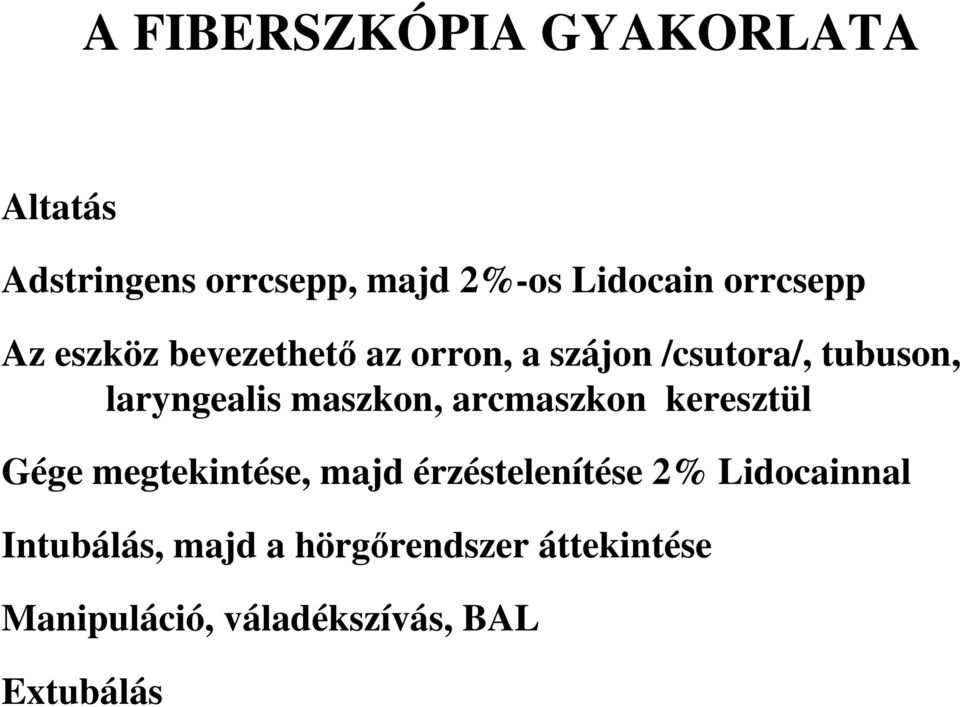 A FIBERSZKÓPIA GYAKORLATA

Altatás

Adstringens orrcsepp, majd 2%-os Lidocain orrcsepp

Az eszköz bevezethető az orron, a szájon /csutora/, tubuson, laryngealis maszkon, arcmaszkon keresztül

Gége megtekintése, majd érzéstelenítése 2% Lidocainnal

Intubálás, majd a hörgőrendszer áttekintése

Manipuláció, váladékszívás, BAL

Extubálás